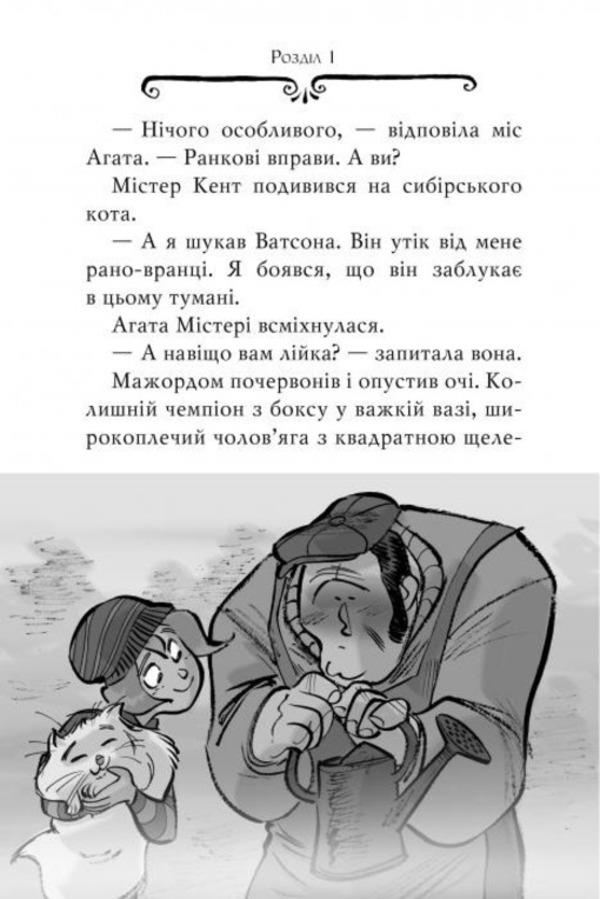 Розділ 1

— Нічого особливого, — відповіла міс Агата. — Ранкові вправи. А ви?

Містер Кент подивився на сибірського кота.

— А я шукав Ватсона. Він утік від мене рано-вранці. Я боявся, що він заблукає в цьому тумані.

Агата Містері всміхнулася.

— А навіщо вам лійка? — запитала вона.

Мажордом почервонів і опустив очі. Колишній чемпіон з боксу у важкій вазі, широкоплечий чолов'яга з квадратною щеле-